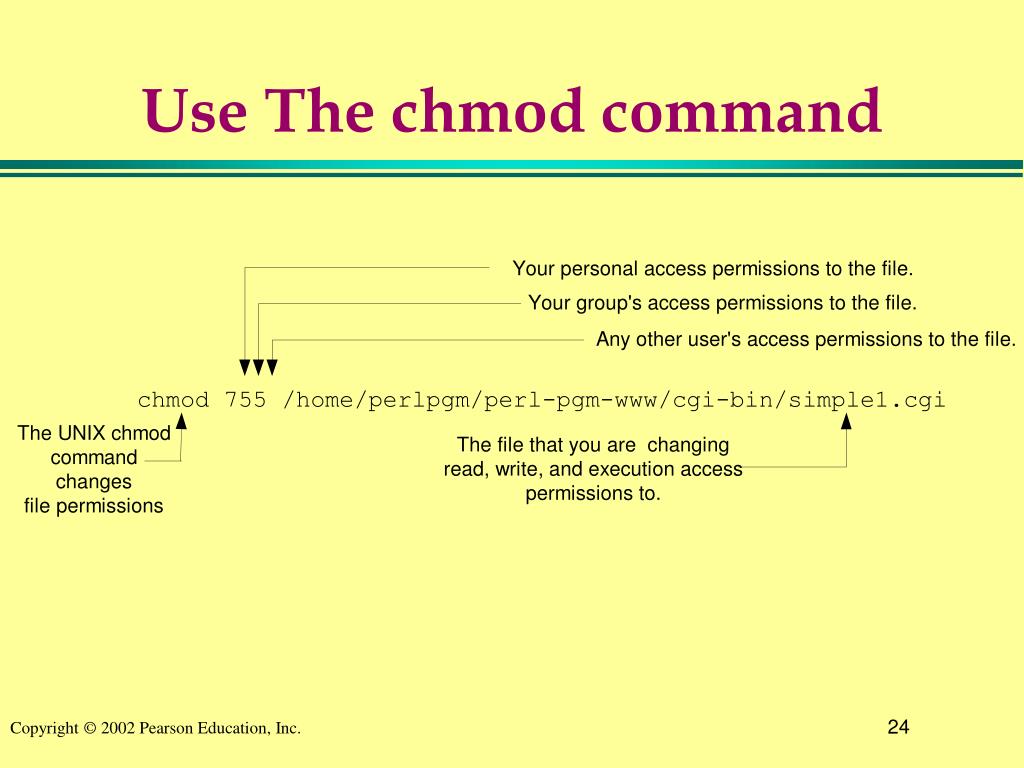 Use The chmod command

Your personal access permissions to the file.

Your group's access permissions to the file.

Any other user's access permissions to the file.

chmod 755 /home/perlpgm/perl-pgm-www/cgi-bin/simple1.cgi

The UNIX chmod command changes file permissions

The file that you are changing read, write, and execution access permissions to.

Copyright © 2002 Pearson Education, Inc.

24